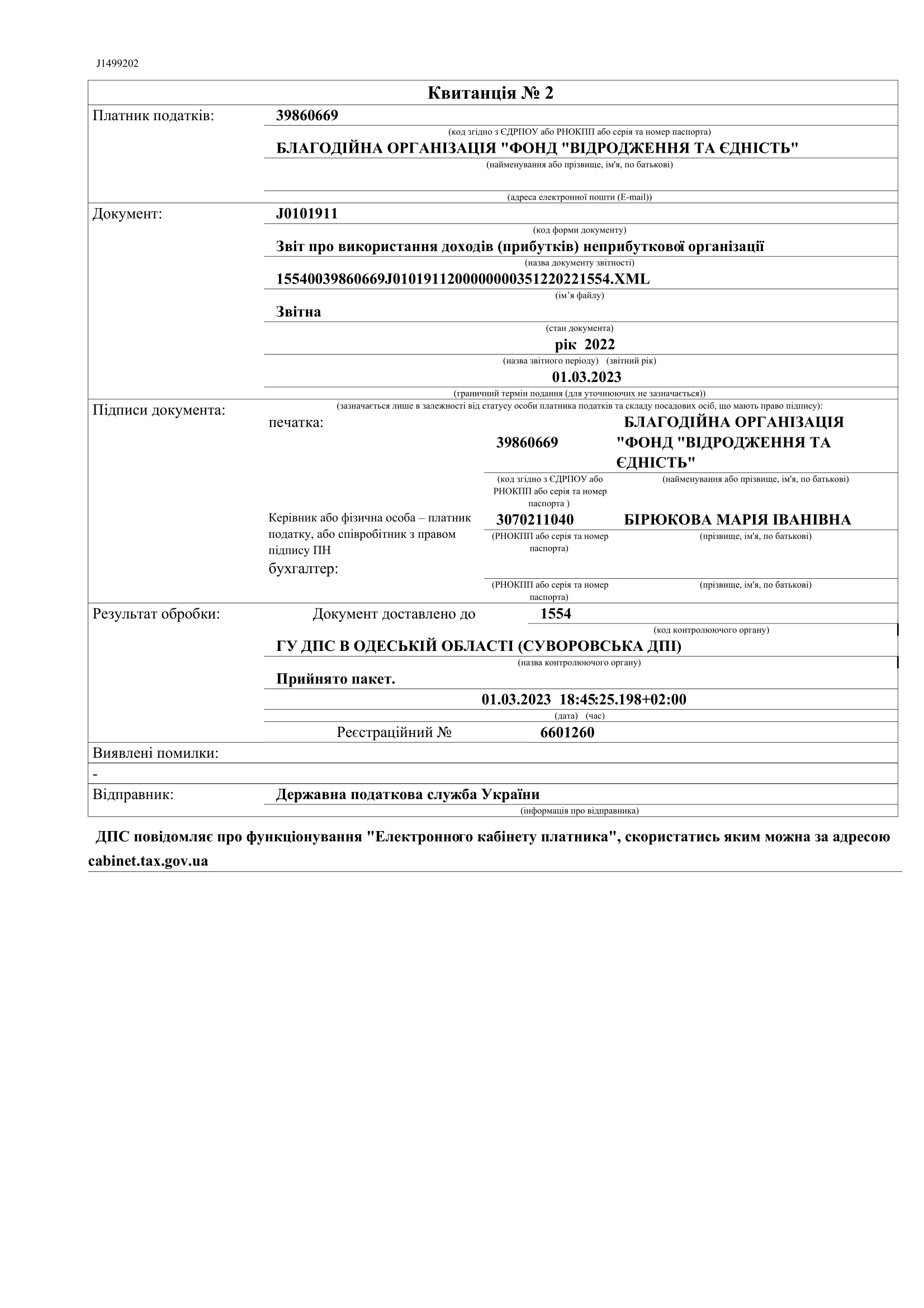 J1499202

Квитанція № 2

Платник податків: 39860669
(код згідно з ЄДРПОУ або РНОКПП або серія та номер паспорта)
БЛАГОДІЙНА ОРГАНІЗАЦІЯ "ФОНД "ВІДРОДЖЕННЯ ТА ЄДНІСТЬ"
(найменування або прізвище, ім'я, по батькові)
(адреса електронної пошти (E-mail))

Документ: J0101911
(код форми документу)
Звіт про використання доходів (прибутків) неприбуткової організації
(назва документу звітності)
15540039860669J0101911200000000351220221554.XML
(ім'я файлу)
Звітна
(стан документа)
рік 2022
(назва звітного періоду) (звітний рік)
01.03.2023
(граничний термін подання (для уточнюючих не зазначається))

Підписи документа:
(зазначається лише в залежності від статусу особи платника податків та складу посадових осіб, що мають право підпису):
печатка: 39860669 БЛАГОДІЙНА ОРГАНІЗАЦІЯ "ФОНД "ВІДРОДЖЕННЯ ТА ЄДНІСТЬ"
(код згідно з ЄДРПОУ або РНОКПП або серія та номер паспорта ) (найменування або прізвище, ім'я, по батькові)
Керівник або фізична особа – платник податку, або співробітник з правом підпису ПН 3070211040 БІРЮКОВА МАРІЯ ІВАНІВНА
(РНОКПП або серія та номер паспорта) (прізвище, ім'я, по батькові)
бухгалтер:
(РНОКПП або серія та номер паспорта) (прізвище, ім'я, по батькові)

Результат обробки: Документ доставлено до 1554
(код контролюючого органу)
ГУ ДПС В ОДЕСЬКІЙ ОБЛАСТІ (СУВОРОВСЬКА ДПІ)
(назва контролюючого органу)
Прийнято пакет.
01.03.2023 18:45:25.198+02:00
(дата) (час)
Реєстраційний № 6601260

Виявлені помилки:
-
Відправник: Державна податкова служба України
(інформація про відправника)

ДПС повідомляє про функціонування "Електронного кабінету платника", скористатись яким можна за адресою cabinet.tax.gov.ua